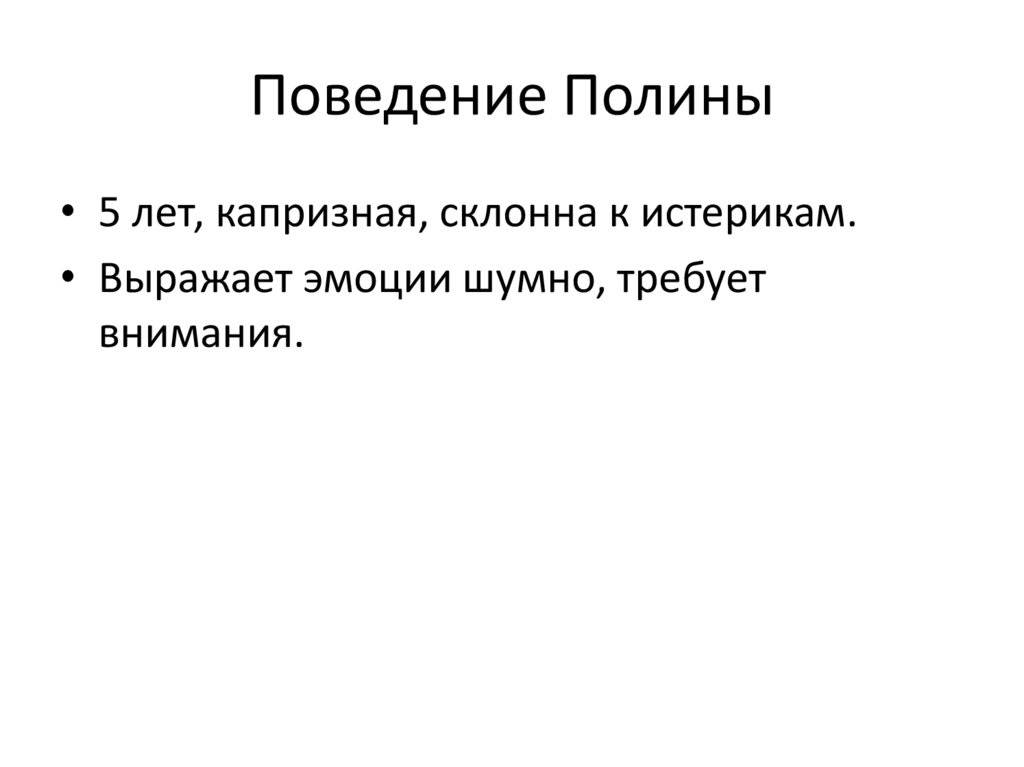 Поведение Полины

• 5 лет, капризная, склонна к истерикам.
• Выражает эмоции шумно, требует внимания.